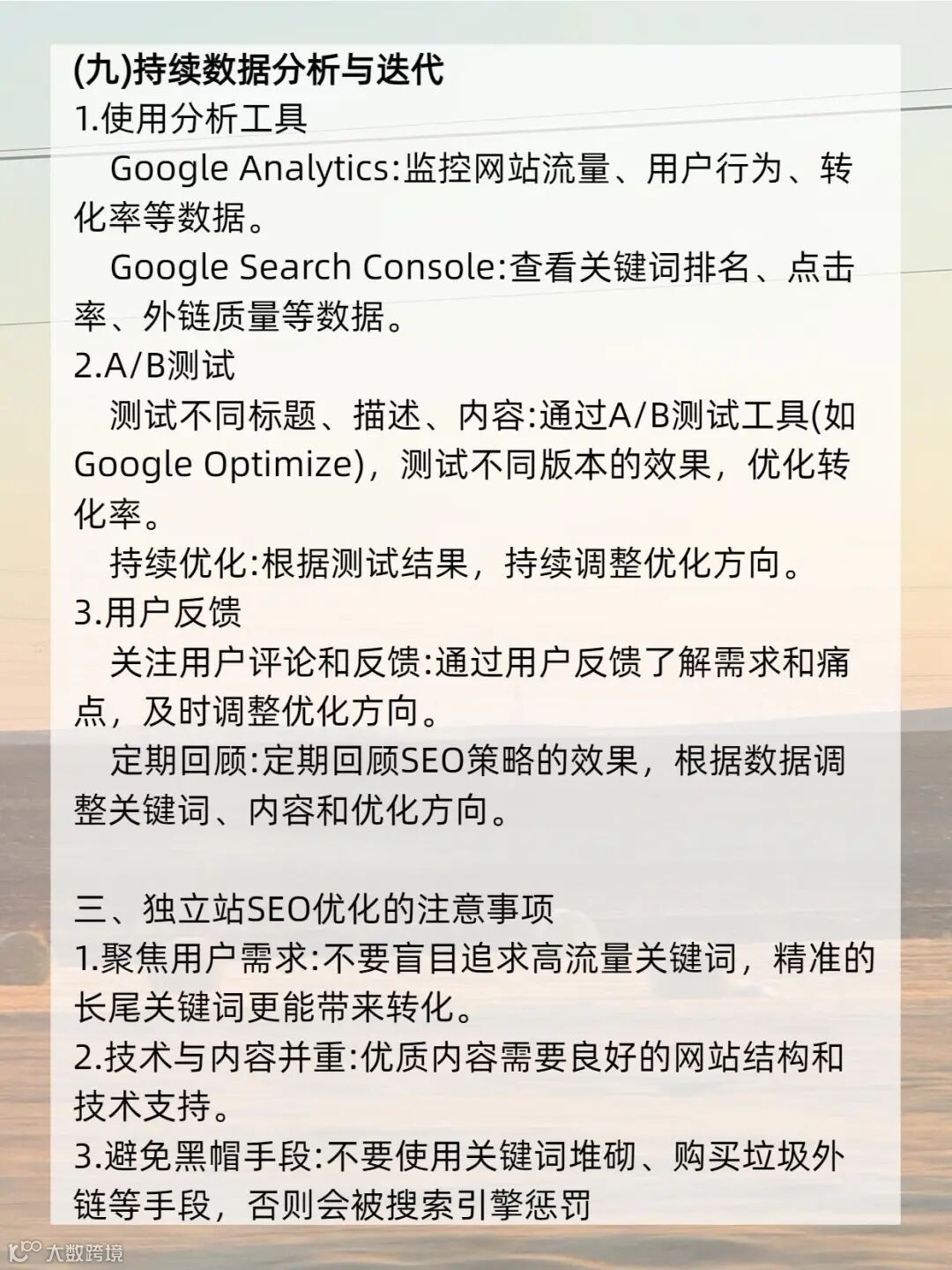 (九)持续数据分析与迭代
1.使用分析工具
Google Analytics:监控网站流量、用户行为、转化率等数据。
Google Search Console:查看关键词排名、点击率、外链质量等数据。
2.A/B测试
测试不同标题、描述、内容:通过A/B测试工具(如Google Optimize)，测试不同版本的效果，优化转化率。
持续优化:根据测试结果，持续调整优化方向。
3.用户反馈
关注用户评论和反馈:通过用户反馈了解需求和痛点，及时调整优化方向。
定期回顾:定期回顾SEO策略的效果，根据数据调整关键词、内容和优化方向。

三、独立站SEO优化的注意事项
1.聚焦用户需求:不要盲目追求高流量关键词，精准的长尾关键词更能带来转化。
2.技术与内容并重:优质内容需要良好的网站结构和技术支持。
3.避免黑帽手段:不要使用关键词堆砌、购买垃圾外链等手段，否则会被搜索引擎惩罚

大数跨境